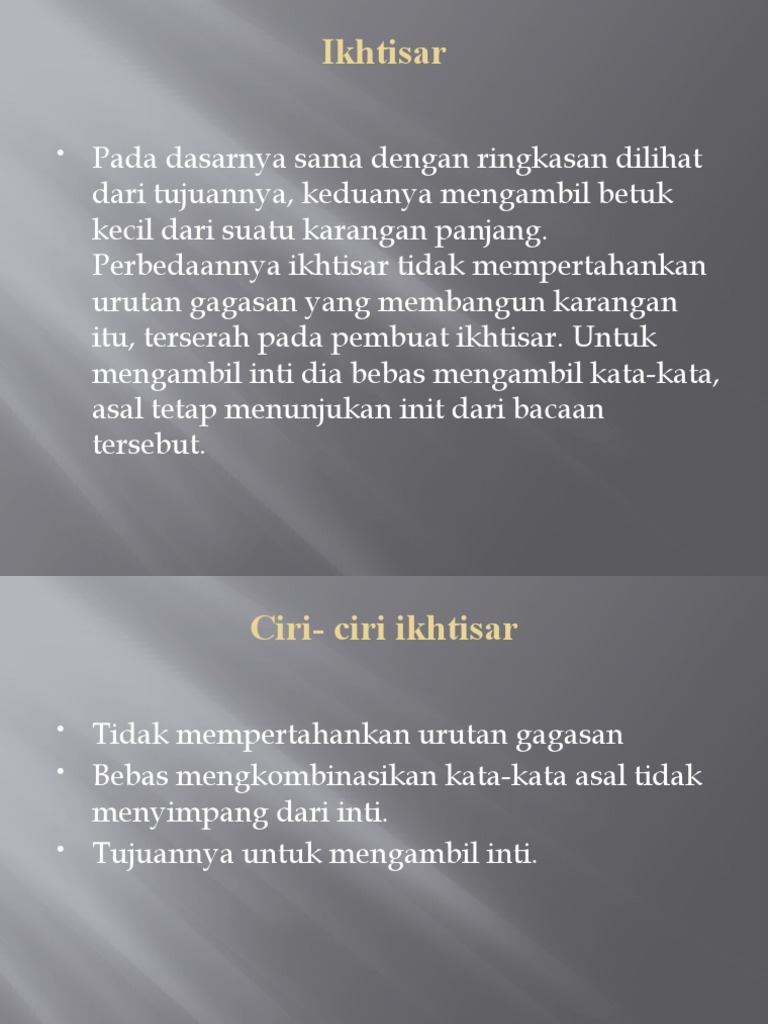 Ikhtisar

• Pada dasarnya sama dengan ringkasan dilihat dari tujuannya, keduanya mengambil betuk kecil dari suatu karangan panjang. Perbedaannya ikhtisar tidak mempertahankan urutan gagasan yang membangun karangan itu, terserah pada pembuat ikhtisar. Untuk mengambil inti dia bebas mengambil kata-kata, asal tetap menunjukan init dari bacaan tersebut.

Ciri- ciri ikhtisar

• Tidak mempertahankan urutan gagasan
• Bebas mengkombinasikan kata-kata asal tidak menyimpang dari inti.
• Tujuannya untuk mengambil inti.